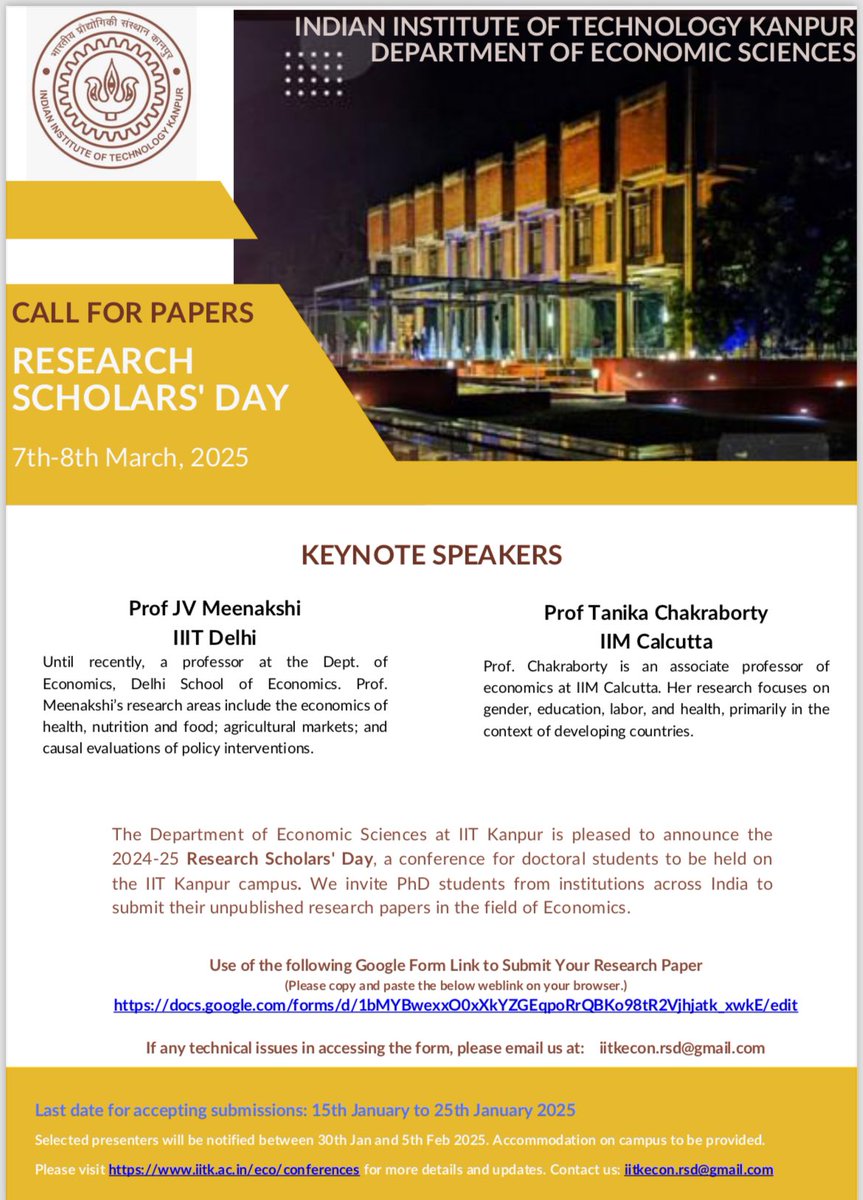 भारतीय प्रौद्योगिकी संस्थान कानपुर
INDIAN INSTITUTE OF TECHNOLOGY KANPUR

INDIAN INSTITUTE OF TECHNOLOGY KANPUR
DEPARTMENT OF ECONOMIC SCIENCES

CALL FOR PAPERS
RESEARCH SCHOLARS' DAY

7th-8th March, 2025

KEYNOTE SPEAKERS

Prof JV Meenakshi
IIIT Delhi
Until recently, a professor at the Dept. of Economics, Delhi School of Economics. Prof. Meenakshi's research areas include the economics of health, nutrition and food; agricultural markets; and causal evaluations of policy interventions.

Prof Tanika Chakraborty
IIM Calcutta
Prof. Chakraborty is an associate professor of economics at IIM Calcutta. Her research focuses on gender, education, labor, and health, primarily in the context of developing countries.

The Department of Economic Sciences at IIT Kanpur is pleased to announce the 2024-25 Research Scholars' Day, a conference for doctoral students to be held on the IIT Kanpur campus. We invite PhD students from institutions across India to submit their unpublished research papers in the field of Economics.

Use of the following Google Form Link to Submit Your Research Paper
(Please copy and paste the below weblink on your browser.)
https://docs.google.com/forms/d/1bMYBwexxO0xXkYZGEqpoRrQBKo98tR2Vjhjatk_xwkE/edit

If any technical issues in accessing the form, please email us at: iitkecon.rsd@gmail.com

Last date for accepting submissions: 15th January to 25th January 2025
Selected presenters will be notified between 30th Jan and 5th Feb 2025. Accommodation on campus to be provided.
Please visit https://www.iitk.ac.in/eco/conferences for more details and updates. Contact us: iitkecon.rsd@gmail.com